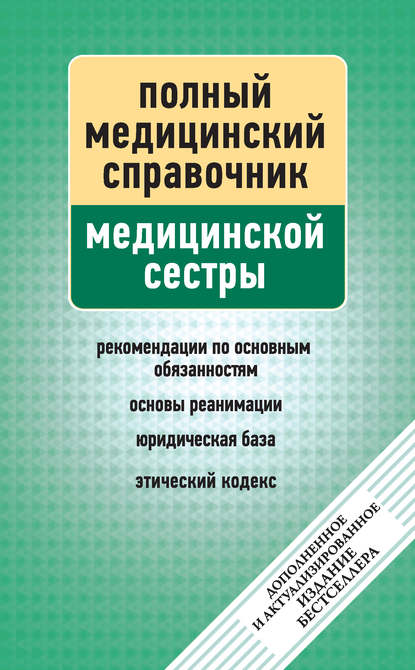 полный медицинский справочник

медицинской сестры

рекомендации по основным обязанностям

основы реанимации

юридическая база

этический кодекс

ДОПОЛНЕННОЕ И АКТУАЛИЗИРОВАННОЕ ИЗДАНИЕ БЕСТСЕЛЛЕРА